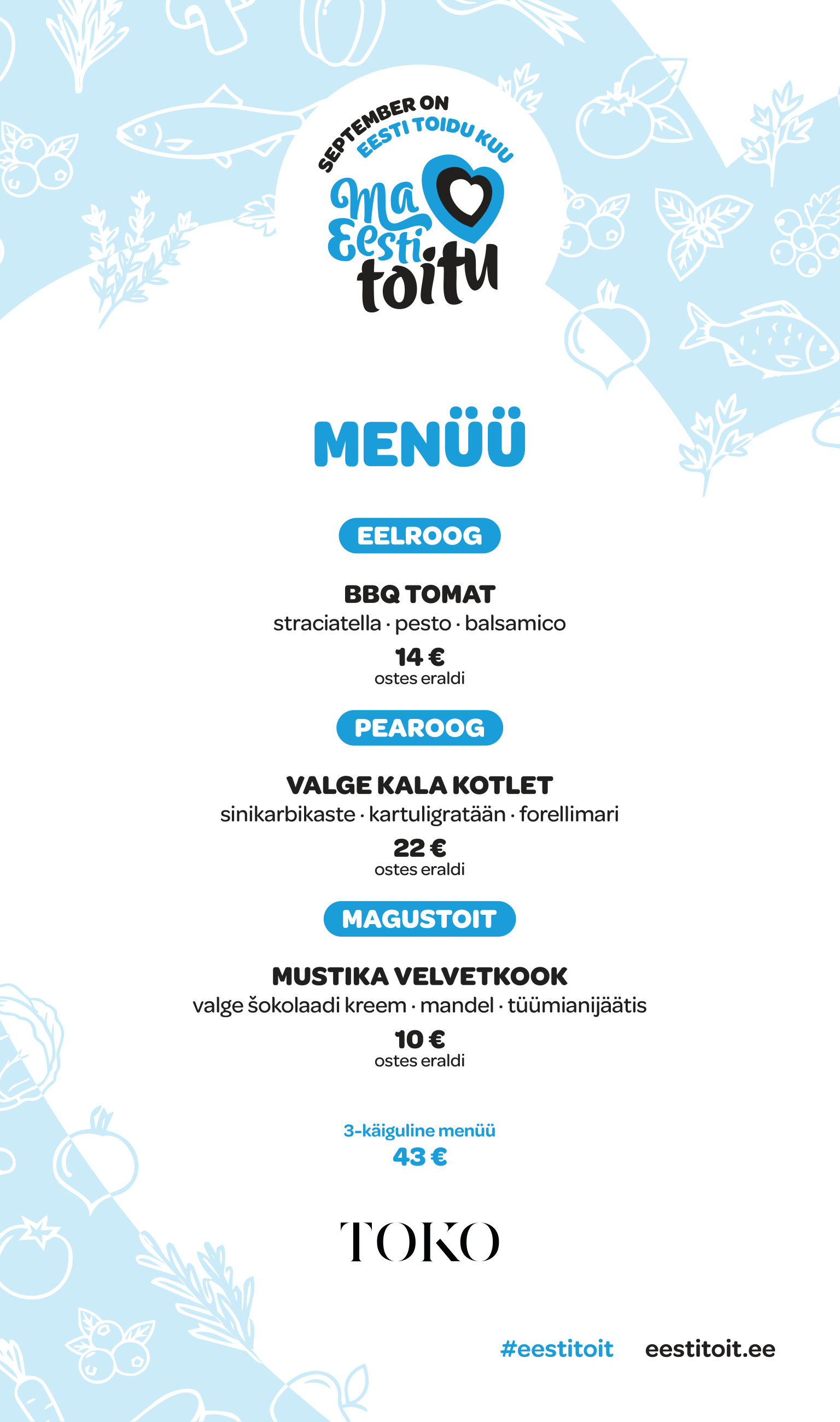 SEPTEMBER ON
EESTI TOIDU KUU
Ma
Eesti
toitu

MENÜÜ

EELROOG

BBQ TOMAT
straciatella · pesto · balsamico
14 €
ostes eraldi

PEAROOG

VALGE KALA KOTLET
sinikarbikaste · kartuligratään · forellimari
22 €
ostes eraldi

MAGUSTOIT

MUSTIKA VELVETKOOK
valge šokolaadi kreem · mandel · tüümianijäätis
10 €
ostes eraldi

3-käiguline menüü
43 €

TOKO

#eestitoit eestitoit.ee